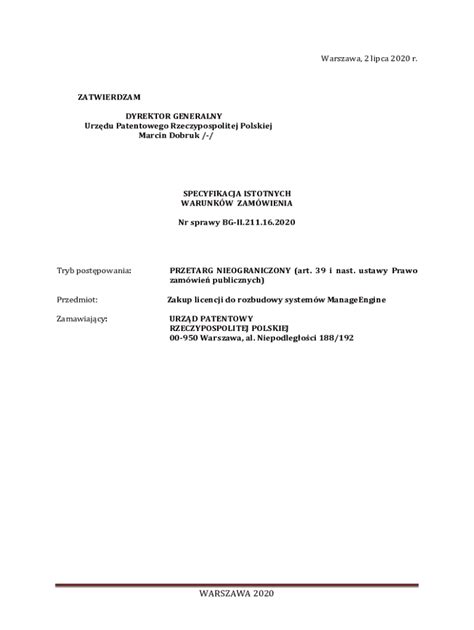 Warszawa, 2 lipca 2020 r.

ZATWIERDZAM

DYREKTOR GENERALNY
Urzędu Patentowego Rzeczypospolitej Polskiej
Marcin Dobruk /-/

SPECYFIKACJA ISTOTNYCH
WARUNKÓW ZAMÓWIENIA

Nr sprawy BG-II.211.16.2020

Tryb postępowania: PRZETARG NIEOGRANICZONY (art. 39 i nast. ustawy Prawo zamówień publicznych)

Przedmiot: Zakup licencji do rozbudowy systemów ManageEngine

Zamawiający: URZĄD PATENTOWY
RZECZYPOSPOLITEJ POLSKIEJ
00-950 Warszawa, al. Niepodległości 188/192

WARSZAWA 2020